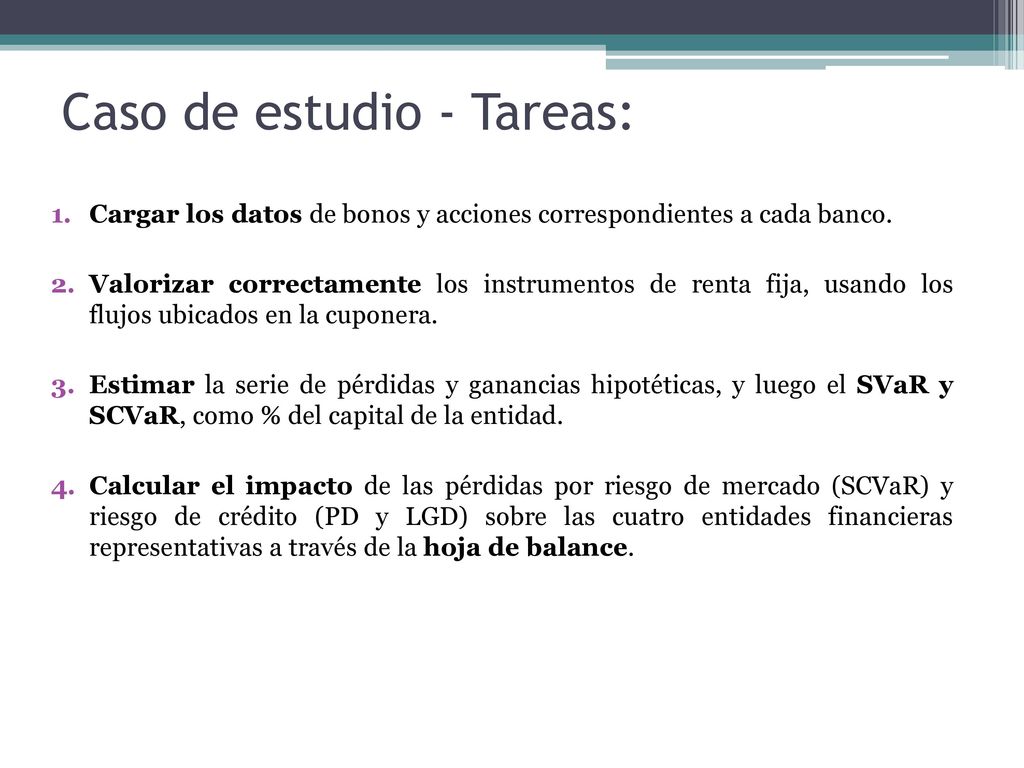 Caso de estudio - Tareas:

1. Cargar los datos de bonos y acciones correspondientes a cada banco.

2. Valorizar correctamente los instrumentos de renta fija, usando los flujos ubicados en la cuponera.

3. Estimar la serie de pérdidas y ganancias hipotéticas, y luego el SVaR y SCVaR, como % del capital de la entidad.

4. Calcular el impacto de las pérdidas por riesgo de mercado (SCVaR) y riesgo de crédito (PD y LGD) sobre las cuatro entidades financieras representativas a través de la hoja de balance.